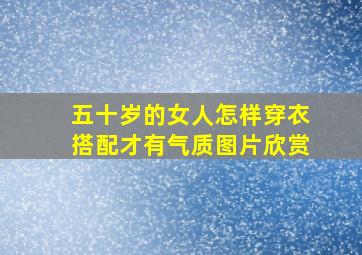 五十岁的女人怎样穿衣搭配才有气质图片欣赏